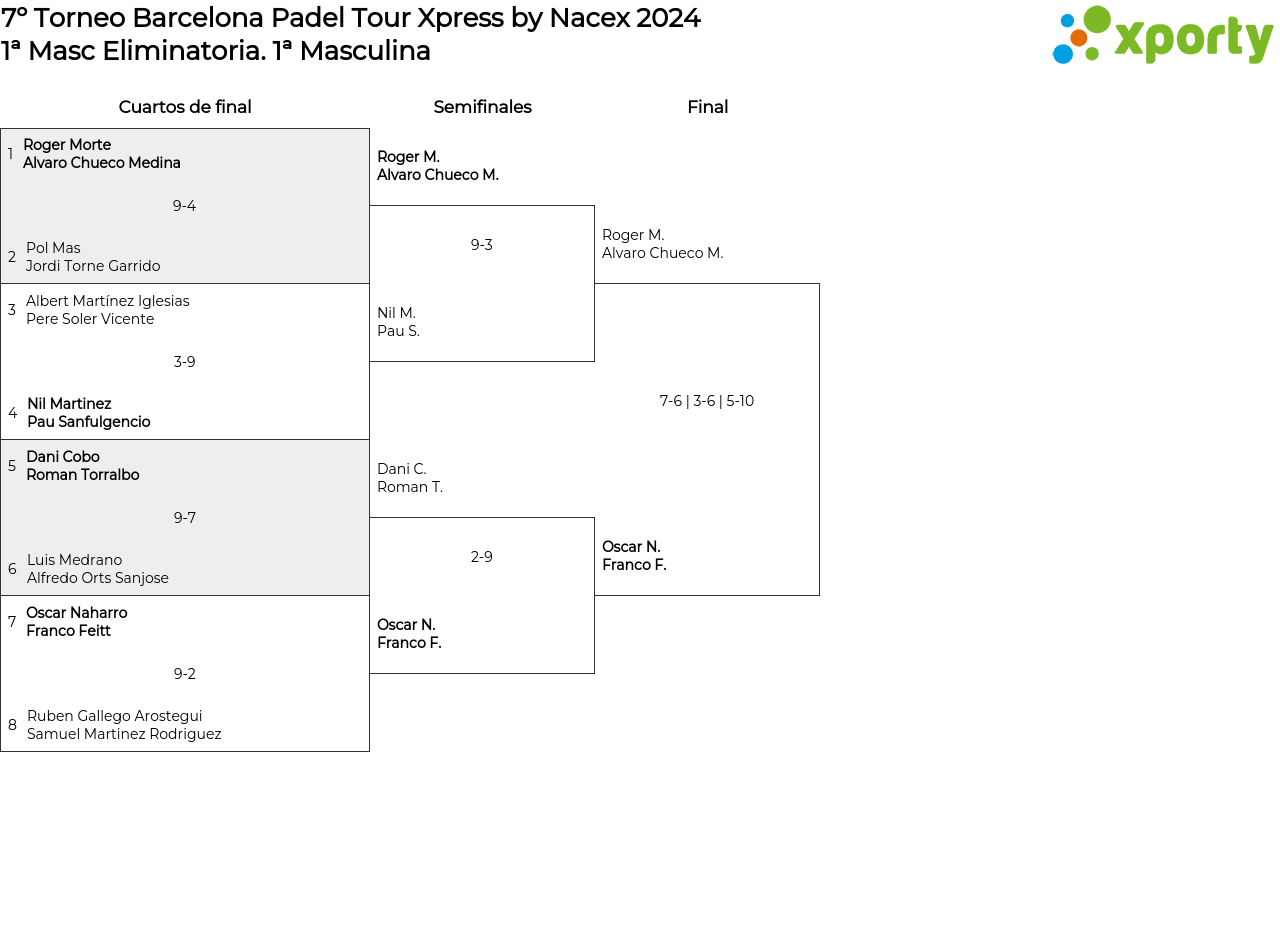 7º Torneo Barcelona Padel Tour Xpress by Nacex 2024
1ª Masc Eliminatoria. 1ª Masculina

xporty

Cuartos de final

1 Roger Morte
Alvaro Chueco Medina

9-4

2 Pol Mas
Jordi Torne Garrido

3 Albert Martínez Iglesias
Pere Soler Vicente

3-9

4 Nil Martinez
Pau Sanfulgencio

5 Dani Cobo
Roman Torralbo

9-7

6 Luis Medrano
Alfredo Orts Sanjose

7 Oscar Naharro
Franco Feitt

9-2

8 Ruben Gallego Arostegui
Samuel Martinez Rodriguez

Semifinales

Roger M.
Alvaro Chueco M.

9-3

Nil M.
Pau S.

Dani C.
Roman T.

2-9

Oscar N.
Franco F.

Final

Roger M.
Alvaro Chueco M.

7-6 | 3-6 | 5-10

Oscar N.
Franco F.